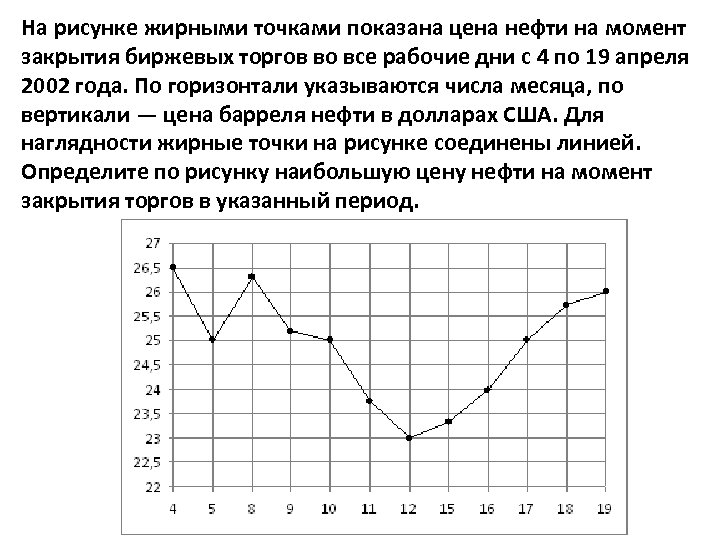 На рисунке жирными точками показана цена нефти на момент закрытия биржевых торгов во все рабочие дни с 4 по 19 апреля 2002 года. По горизонтали указываются числа месяца, по вертикали — цена барреля нефти в долларах США. Для наглядности жирные точки на рисунке соединены линией. Определите по рисунку наибольшую цену нефти на момент закрытия торгов в указанный период.

27
26,5
26
25,5
25
24,5
24
23,5
23
22,5
22

4 5 8 9 10 11 12 15 16 17 18 19